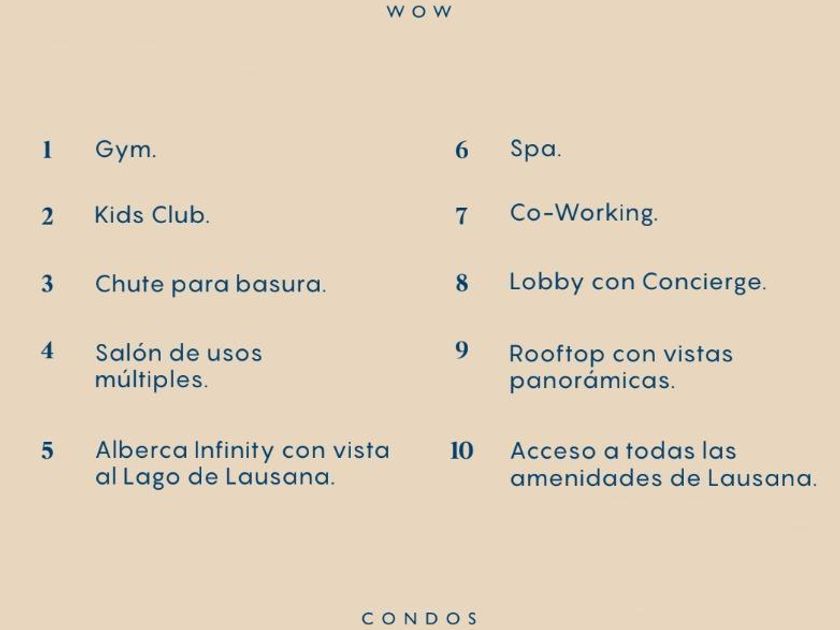 WOW

1 Gym.

2 Kids Club.

3 Chute para basura.

4 Salón de usos múltiples.

5 Alberca Infinity con vista al Lago de Lausana.

6 Spa.

7 Co-Working.

8 Lobby con Concierge.

9 Rooftop con vistas panorámicas.

10 Acceso a todas las amenidades de Lausana.

CONDOS